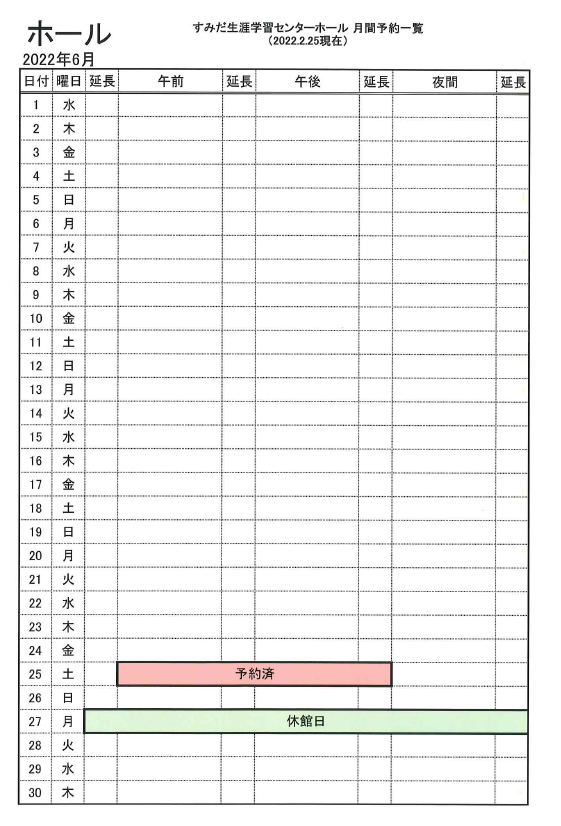 ホール

すみだ生涯学習センターホール 月間予約一覧
（2022.2.25現在）

2022年6月

| 日付 | 曜日 | 延長 | 午前 | 延長 | 午後 | 延長 | 夜間 | 延長 |
|---|---|---|---|---|---|---|---|---|
| 1 | 水 | | | | | | | |
| 2 | 木 | | | | | | | |
| 3 | 金 | | | | | | | |
| 4 | 土 | | | | | | | |
| 5 | 日 | | | | | | | |
| 6 | 月 | | | | | | | |
| 7 | 火 | | | | | | | |
| 8 | 水 | | | | | | | |
| 9 | 木 | | | | | | | |
| 10 | 金 | | | | | | | |
| 11 | 土 | | | | | | | |
| 12 | 日 | | | | | | | |
| 13 | 月 | | | | | | | |
| 14 | 火 | | | | | | | |
| 15 | 水 | | | | | | | |
| 16 | 木 | | | | | | | |
| 17 | 金 | | | | | | | |
| 18 | 土 | | | | | | | |
| 19 | 日 | | | | | | | |
| 20 | 月 | | | | | | | |
| 21 | 火 | | | | | | | |
| 22 | 水 | | | | | | | |
| 23 | 木 | | | | | | | |
| 24 | 金 | | | | | | | |
| 25 | 土 | | 予約済 | | | | | |
| 26 | 日 | | | | | | | |
| 27 | 月 | 休館日 | | | | | | |
| 28 | 火 | | | | | | | |
| 29 | 水 | | | | | | | |
| 30 | 木 | | | | | | | |